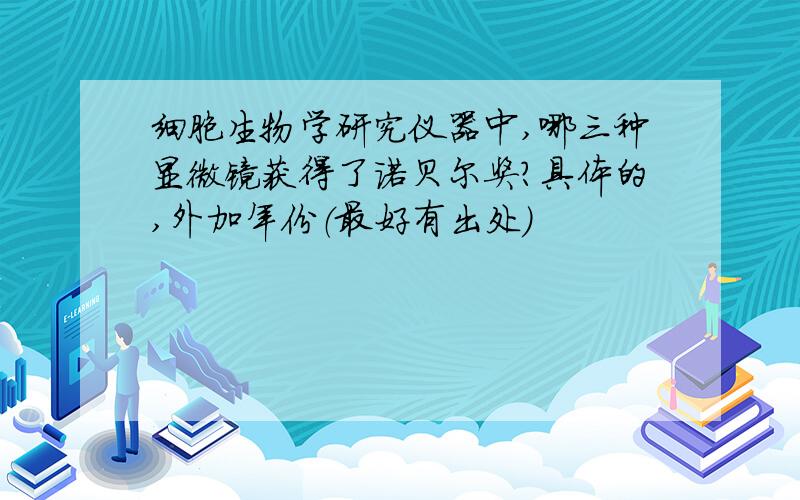 细胞生物学研究仪器中,哪三种显微镜获得了诺贝尔奖?具体的,外加年份(最好有出处)

E-LEARNING